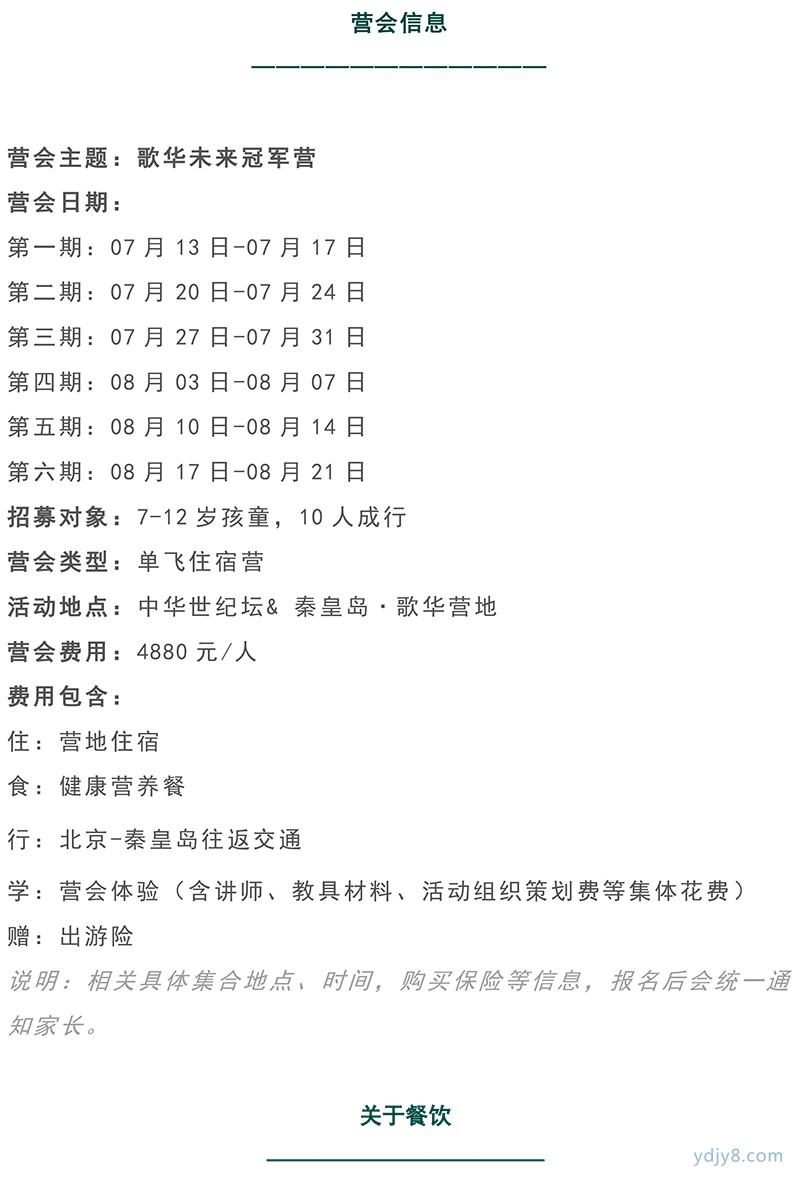 营会信息

营会主题：歌华未来冠军营
营会日期：
第一期：07 月 13 日-07 月 17 日
第二期：07 月 20 日-07 月 24 日
第三期：07 月 27 日-07 月 31 日
第四期：08 月 03 日-08 月 07 日
第五期：08 月 10 日-08 月 14 日
第六期：08 月 17 日-08 月 21 日
招募对象：7-12 岁孩童，10 人成行
营会类型：单飞住宿营
活动地点：中华世纪坛& 秦皇岛·歌华营地
营会费用：4880 元/人
费用包含：
住：营地住宿
食：健康营养餐
行：北京-秦皇岛往返交通
学：营会体验（含讲师、教具材料、活动组织策划费等集体花费）
赠：出游险
说明：相关具体集合地点、时间，购买保险等信息，报名后会统一通知家长。

关于餐饮

ydjy8.com